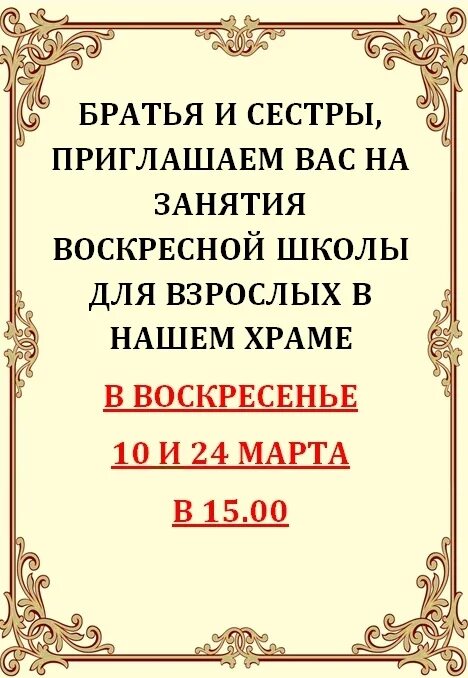 БРАТЬЯ И СЕСТРЫ, ПРИГЛАШАЕМ ВАС НА ЗАНЯТИЯ ВОСКРЕСНОЙ ШКОЛЫ ДЛЯ ВЗРОСЛЫХ В НАШЕМ ХРАМЕ

В ВОСКРЕСЕНЬЕ

10 И 24 МАРТА

В 15.00